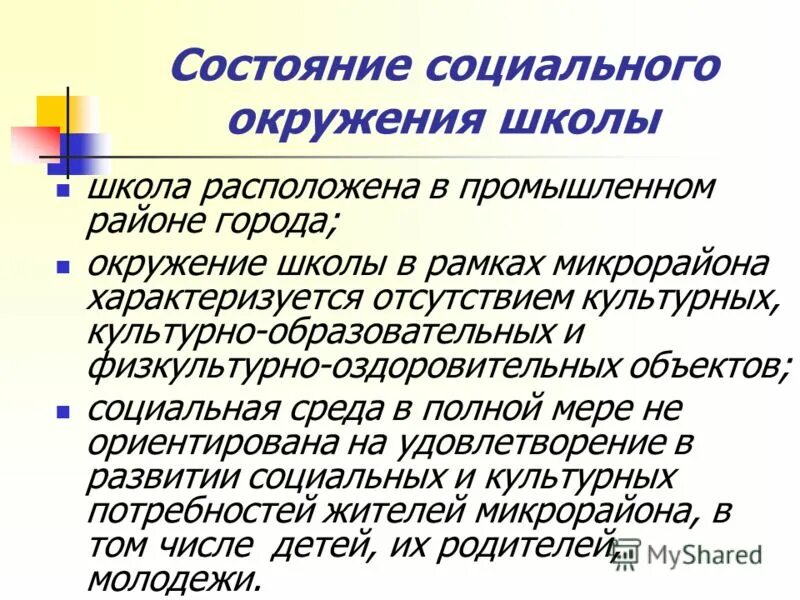 Состояние социального окружения школы

- школа расположена в промышленном районе города;
- окружение школы в рамках микрорайона характеризуется отсутствием культурных, культурно-образовательных и физкультурно-оздоровительных объектов;
- социальная среда в полной мере не ориентирована на удовлетворение в развитии социальных и культурных потребностей жителей микрорайона, в том числе детей, их родителей, молодежи.

MyShared